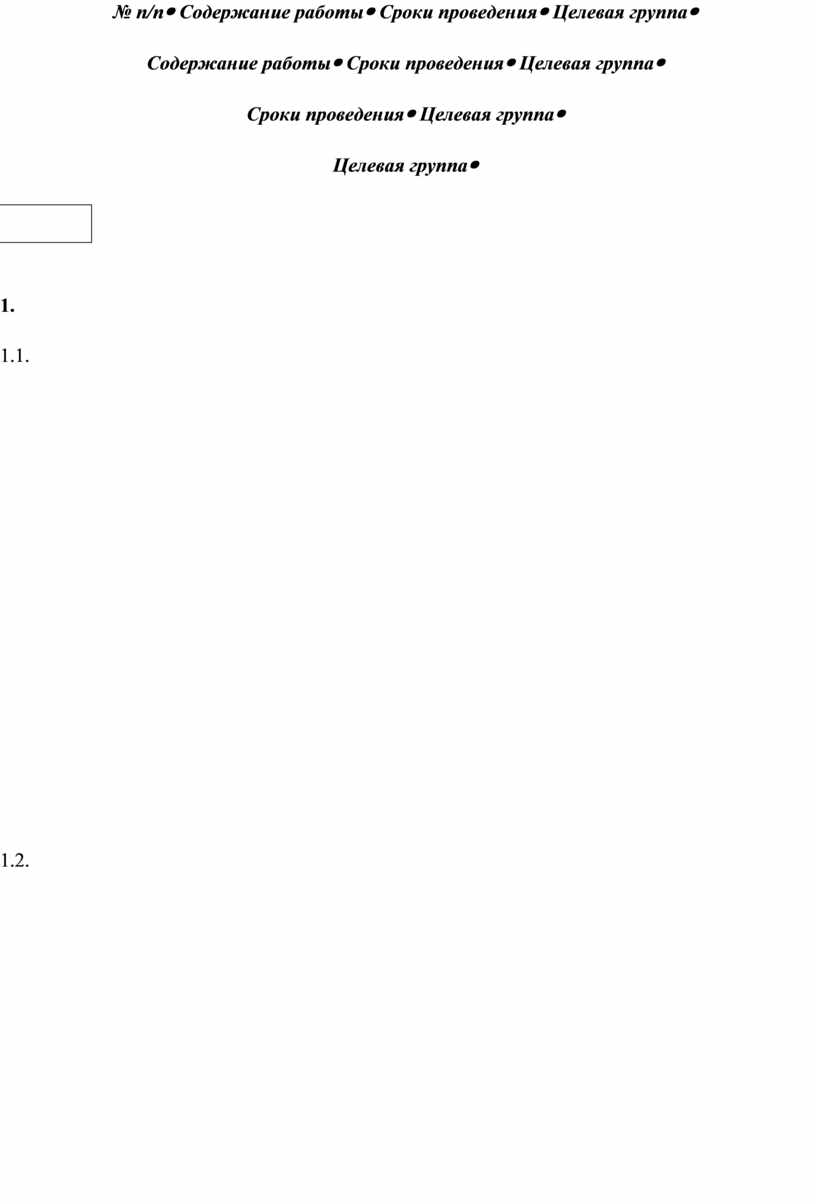 № п/п• Содержание работы• Сроки проведения• Целевая группа•

Содержание работы• Сроки проведения• Целевая группа•

Сроки проведения• Целевая группа•

Целевая группа•

1.

1.1.

1.2.